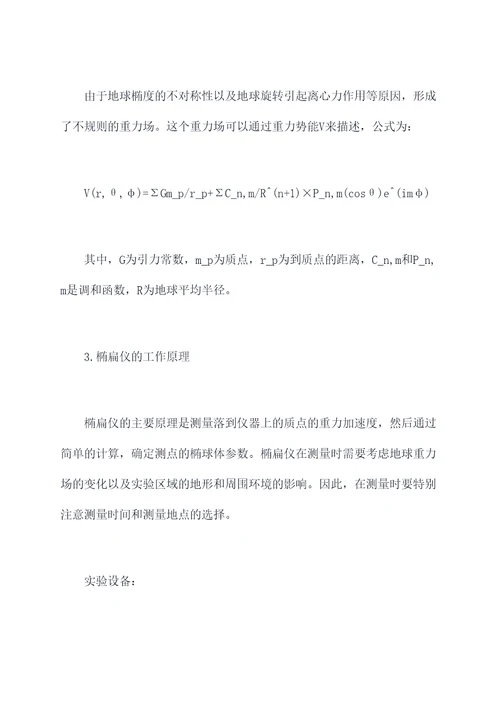 由于地球椭度的不对称性以及地球旋转引起离心力作用等原因，形成了不规则的重力场。这个重力场可以通过重力势能V来描述，公式为：

V(r, θ, φ)=ΣGm_p/r_p+ΣC_n,m/R^(n+1)×P_n,m(cosθ)e^(imφ)

其中，G为引力常数，m_p为质点，r_p为到质点的距离，C_n,m和P_n,m是调和函数，R为地球平均半径。

3.椭扁仪的工作原理

椭扁仪的主要原理是测量落到仪器上的质点的重力加速度，然后通过简单的计算，确定测点的椭球体参数。椭扁仪在测量时需要考虑地球重力场的变化以及实验区域的地形和周围环境的影响。因此，在测量时要特别注意测量时间和测量地点的选择。

实验设备：